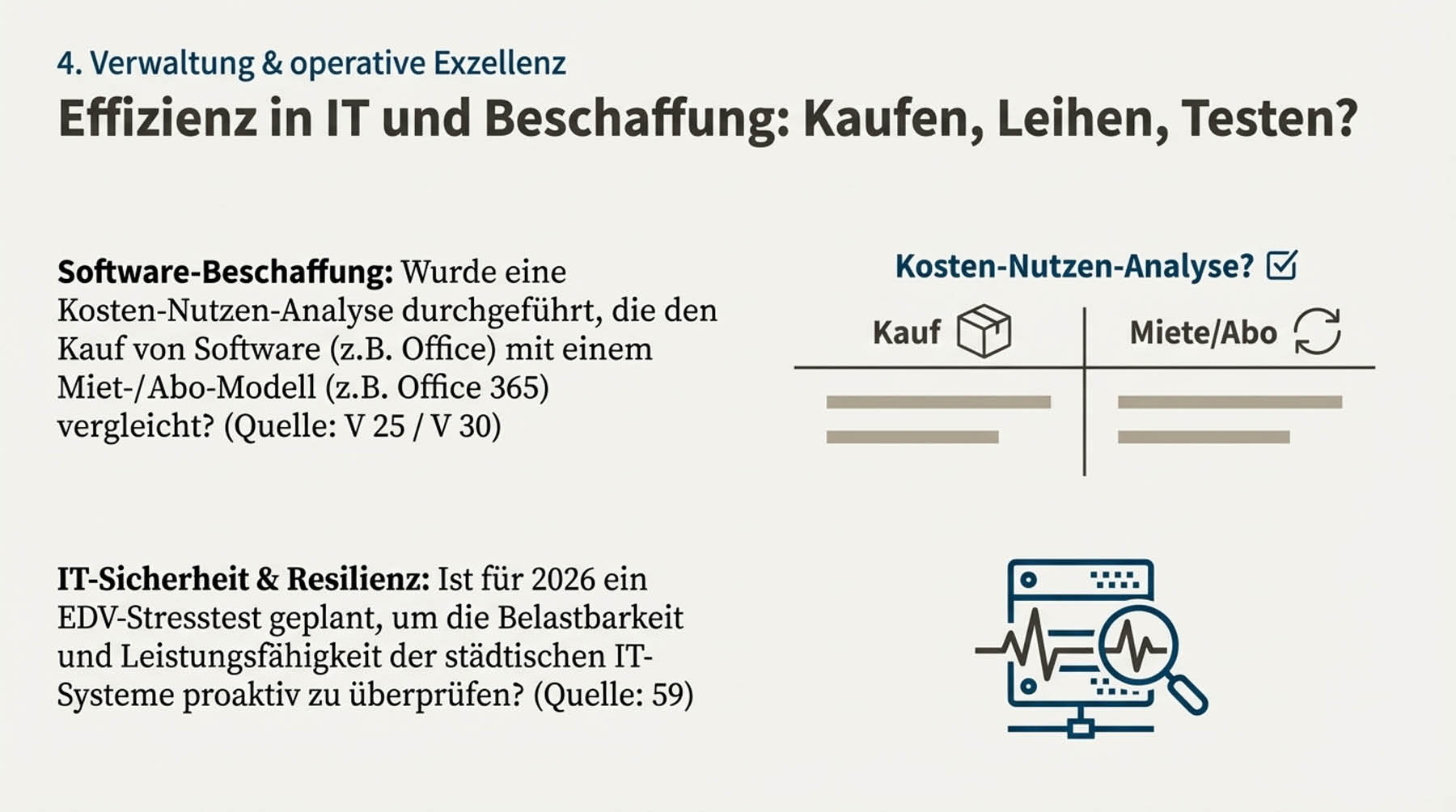 4. Verwaltung & operative Exzellenz

Effizienz in IT und Beschaffung: Kaufen, Leihen, Testen?

Software-Beschaffung: Wurde eine Kosten-Nutzen-Analyse durchgeführt, die den Kauf von Software (z.B. Office) mit einem Miet-/Abo-Modell (z.B. Office 365) vergleicht? (Quelle: V 25 / V 30)

Kosten-Nutzen-Analyse? ☑

Kauf

Miete/Abo

IT-Sicherheit & Resilienz: Ist für 2026 ein EDV-Stresstest geplant, um die Belastbarkeit und Leistungsfähigkeit der städtischen IT-Systeme proaktiv zu überprüfen? (Quelle: 59)